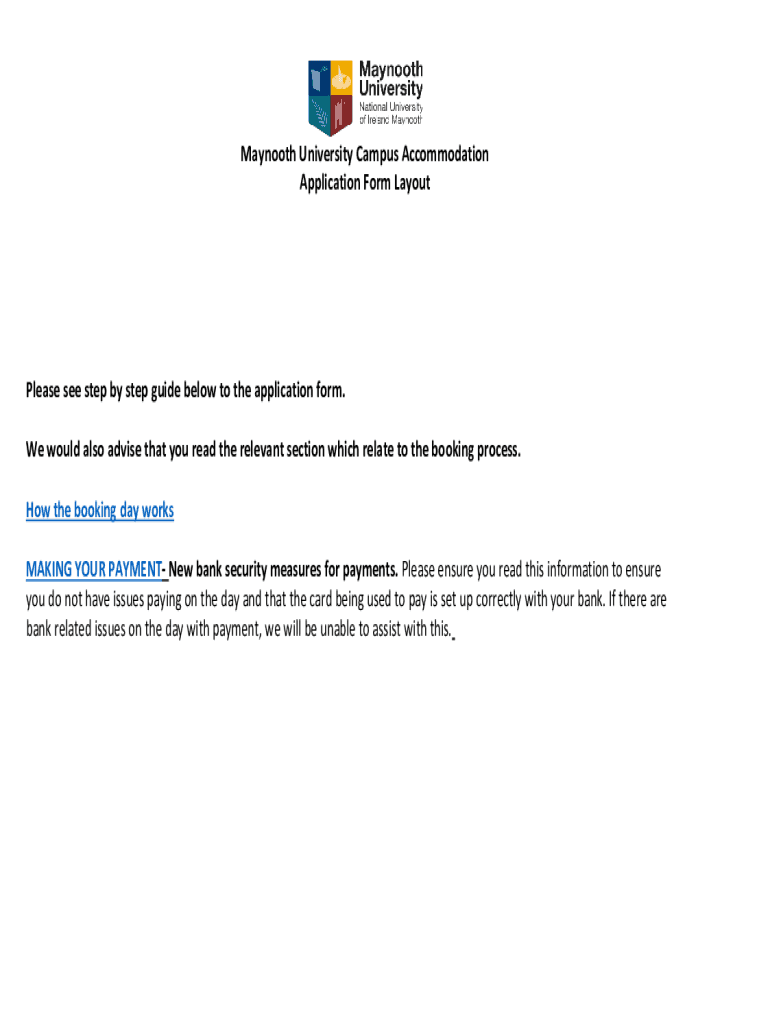 Maynooth University
National University of Ireland Maynooth

Maynooth University Campus Accommodation
Application Form Layout

Please see step by step guide below to the application form.

We would also advise that you read the relevant section which relate to the booking process.

How the booking day works

MAKING YOUR PAYMENT- New bank security measures for payments. Please ensure you read this information to ensure you do not have issues paying on the day and that the card being used to pay is set up correctly with your bank. If there are bank related issues on the day with payment, we will be unable to assist with this.